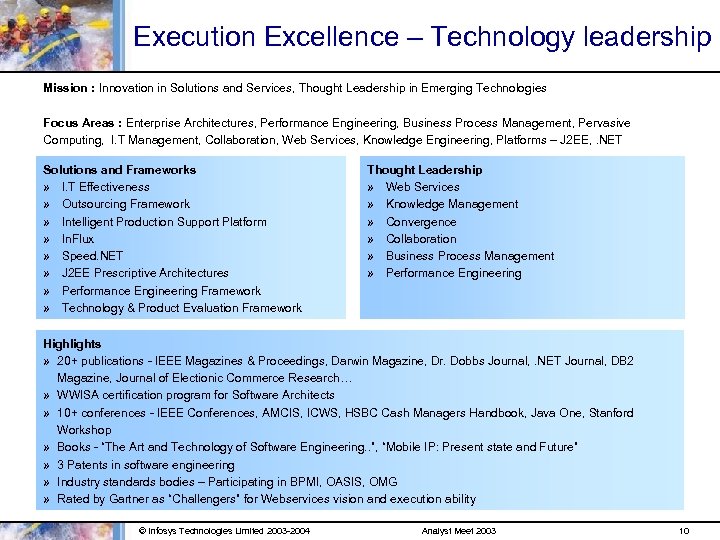 Execution Excellence – Technology leadership

Mission : Innovation in Solutions and Services, Thought Leadership in Emerging Technologies

Focus Areas : Enterprise Architectures, Performance Engineering, Business Process Management, Pervasive Computing, I.T Management, Collaboration, Web Services, Knowledge Engineering, Platforms – J2EE, .NET

Solutions and Frameworks
» I.T Effectiveness
» Outsourcing Framework
» Intelligent Production Support Platform
» InFlux
» Speed.NET
» J2EE Prescriptive Architectures
» Performance Engineering Framework
» Technology & Product Evaluation Framework

Thought Leadership
» Web Services
» Knowledge Management
» Convergence
» Collaboration
» Business Process Management
» Performance Engineering

Highlights
» 20+ publications - IEEE Magazines & Proceedings, Darwin Magazine, Dr. Dobbs Journal, .NET Journal, DB2 Magazine, Journal of Electionic Commerce Research…
» WWISA certification program for Software Architects
» 10+ conferences - IEEE Conferences, AMCIS, ICWS, HSBC Cash Managers Handbook, Java One, Stanford Workshop
» Books - "The Art and Technology of Software Engineering..", "Mobile IP: Present state and Future"
» 3 Patents in software engineering
» Industry standards bodies – Participating in BPMI, OASIS, OMG
» Rated by Gartner as "Challengers" for Webservices vision and execution ability

© Infosys Technologies Limited 2003-2004 Analyst Meet 2003 10